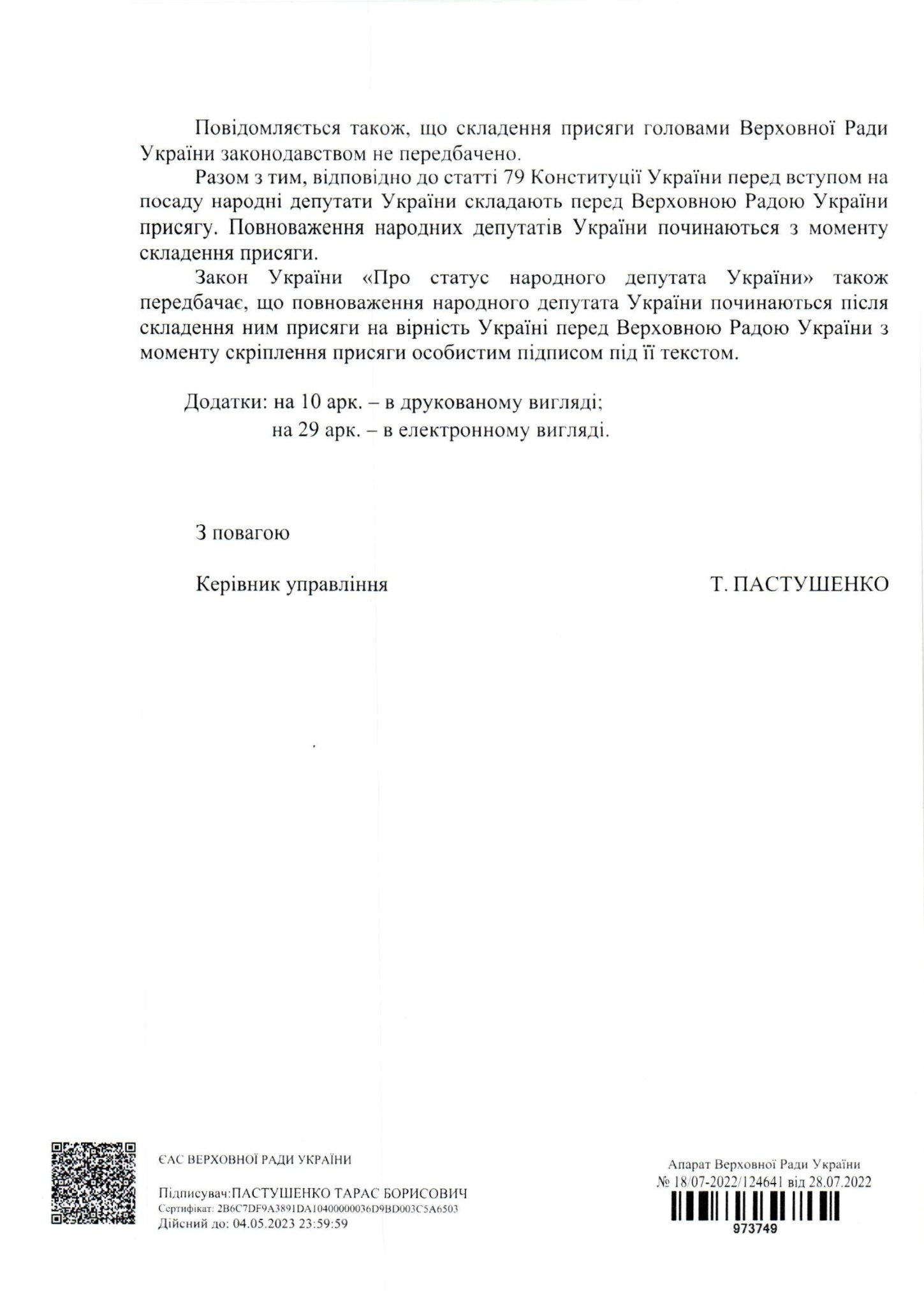 Повідомляється також, що складення присяги головами Верховної Ради України законодавством не передбачено.

Разом з тим, відповідно до статті 79 Конституції України перед вступом на посаду народні депутати України складають перед Верховною Радою України присягу. Повноваження народних депутатів України починаються з моменту складення присяги.

Закон України «Про статус народного депутата України» також передбачає, що повноваження народного депутата України починаються після складення ним присяги на вірність Україні перед Верховною Радою України з моменту скріплення присяги особистим підписом під її текстом.

Додатки: на 10 арк. – в друкованому вигляді;
на 29 арк. – в електронному вигляді.

З повагою

Керівник управління Т. ПАСТУШЕНКО

ЄАС ВЕРХОВНОЇ РАДИ УКРАЇНИ

Підписувач:ПАСТУШЕНКО ТАРАС БОРИСОВИЧ
Сертифікат: 2B6C7DF9A3891DA10400000036D9BD003C5A6503
Дійсний до: 04.05.2023 23:59:59

Апарат Верховної Ради України
№ 18/07-2022/124641 від 28.07.2022
973749